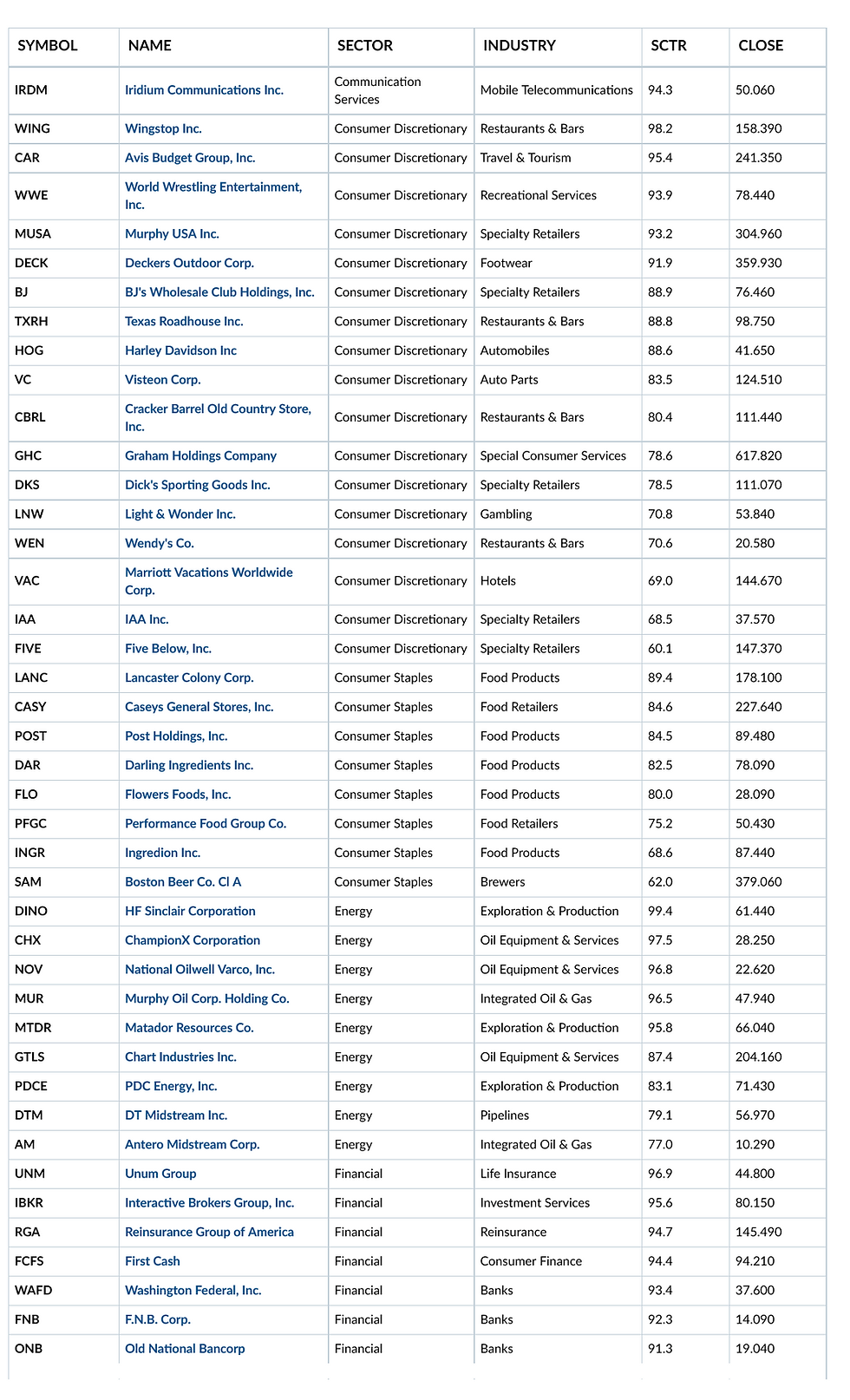 | SYMBOL | NAME | SECTOR | INDUSTRY | SCTR | CLOSE |
|---|---|---|---|---|---|
| IRDM | Iridium Communications Inc. | Communication Services | Mobile Telecommunications | 94.3 | 50.060 |
| WING | Wingstop Inc. | Consumer Discretionary | Restaurants & Bars | 98.2 | 158.390 |
| CAR | Avis Budget Group, Inc. | Consumer Discretionary | Travel & Tourism | 95.4 | 241.350 |
| WWE | World Wrestling Entertainment, Inc. | Consumer Discretionary | Recreational Services | 93.9 | 78.440 |
| MUSA | Murphy USA Inc. | Consumer Discretionary | Specialty Retailers | 93.2 | 304.960 |
| DECK | Deckers Outdoor Corp. | Consumer Discretionary | Footwear | 91.9 | 359.930 |
| BJ | BJ's Wholesale Club Holdings, Inc. | Consumer Discretionary | Specialty Retailers | 88.9 | 76.460 |
| TXRH | Texas Roadhouse Inc. | Consumer Discretionary | Restaurants & Bars | 88.8 | 98.750 |
| HOG | Harley Davidson Inc | Consumer Discretionary | Automobiles | 88.6 | 41.650 |
| VC | Visteon Corp. | Consumer Discretionary | Auto Parts | 83.5 | 124.510 |
| CBRL | Cracker Barrel Old Country Store, Inc. | Consumer Discretionary | Restaurants & Bars | 80.4 | 111.440 |
| GHC | Graham Holdings Company | Consumer Discretionary | Special Consumer Services | 78.6 | 617.820 |
| DKS | Dick's Sporting Goods Inc. | Consumer Discretionary | Specialty Retailers | 78.5 | 111.070 |
| LNW | Light & Wonder Inc. | Consumer Discretionary | Gambling | 70.8 | 53.840 |
| WEN | Wendy's Co. | Consumer Discretionary | Restaurants & Bars | 70.6 | 20.580 |
| VAC | Marriott Vacations Worldwide Corp. | Consumer Discretionary | Hotels | 69.0 | 144.670 |
| IAA | IAA Inc. | Consumer Discretionary | Specialty Retailers | 68.5 | 37.570 |
| FIVE | Five Below, Inc. | Consumer Discretionary | Specialty Retailers | 60.1 | 147.370 |
| LANC | Lancaster Colony Corp. | Consumer Staples | Food Products | 89.4 | 178.100 |
| CASY | Caseys General Stores, Inc. | Consumer Staples | Food Retailers | 84.6 | 227.640 |
| POST | Post Holdings, Inc. | Consumer Staples | Food Products | 84.5 | 89.480 |
| DAR | Darling Ingredients Inc. | Consumer Staples | Food Products | 82.5 | 78.090 |
| FLO | Flowers Foods, Inc. | Consumer Staples | Food Products | 80.0 | 28.090 |
| PFGC | Performance Food Group Co. | Consumer Staples | Food Retailers | 75.2 | 50.430 |
| INGR | Ingredion Inc. | Consumer Staples | Food Products | 68.6 | 87.440 |
| SAM | Boston Beer Co. Cl A | Consumer Staples | Brewers | 62.0 | 379.060 |
| DINO | HF Sinclair Corporation | Energy | Exploration & Production | 99.4 | 61.440 |
| CHX | ChampionX Corporation | Energy | Oil Equipment & Services | 97.5 | 28.250 |
| NOV | National Oilwell Varco, Inc. | Energy | Oil Equipment & Services | 96.8 | 22.620 |
| MUR | Murphy Oil Corp. Holding Co. | Energy | Integrated Oil & Gas | 96.5 | 47.940 |
| MTDR | Matador Resources Co. | Energy | Exploration & Production | 95.8 | 66.040 |
| GTLS | Chart Industries Inc. | Energy | Oil Equipment & Services | 87.4 | 204.160 |
| PDCE | PDC Energy, Inc. | Energy | Exploration & Production | 83.1 | 71.430 |
| DTM | DT Midstream Inc. | Energy | Pipelines | 79.1 | 56.970 |
| AM | Antero Midstream Corp. | Energy | Integrated Oil & Gas | 77.0 | 10.290 |
| UNM | Unum Group | Financial | Life Insurance | 96.9 | 44.800 |
| IBKR | Interactive Brokers Group, Inc. | Financial | Investment Services | 95.6 | 80.150 |
| RGA | Reinsurance Group of America | Financial | Reinsurance | 94.7 | 145.490 |
| FCFS | First Cash | Financial | Consumer Finance | 94.4 | 94.210 |
| WAFD | Washington Federal, Inc. | Financial | Banks | 93.4 | 37.600 |
| FNB | F.N.B. Corp. | Financial | Banks | 92.3 | 14.090 |
| ONB | Old National Bancorp | Financial | Banks | 91.3 | 19.040 |